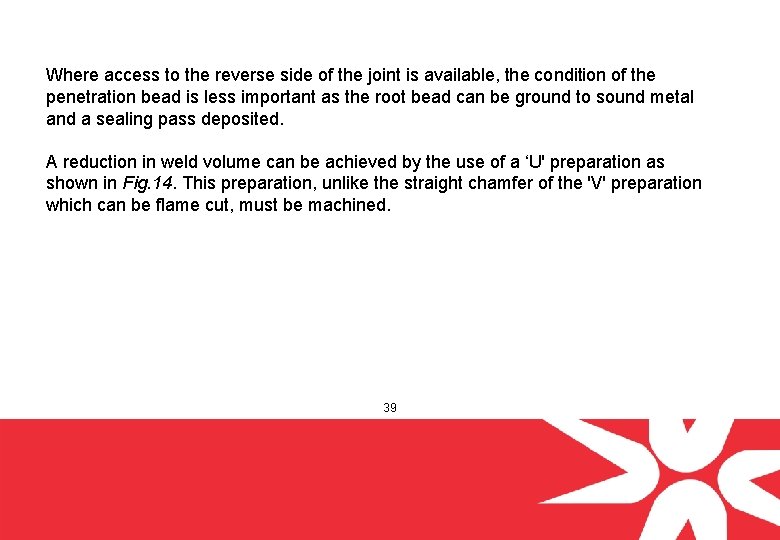 Where access to the reverse side of the joint is available, the condition of the penetration bead is less important as the root bead can be ground to sound metal and a sealing pass deposited.

A reduction in weld volume can be achieved by the use of a ‘U' preparation as shown in Fig.14. This preparation, unlike the straight chamfer of the 'V' preparation which can be flame cut, must be machined.

39